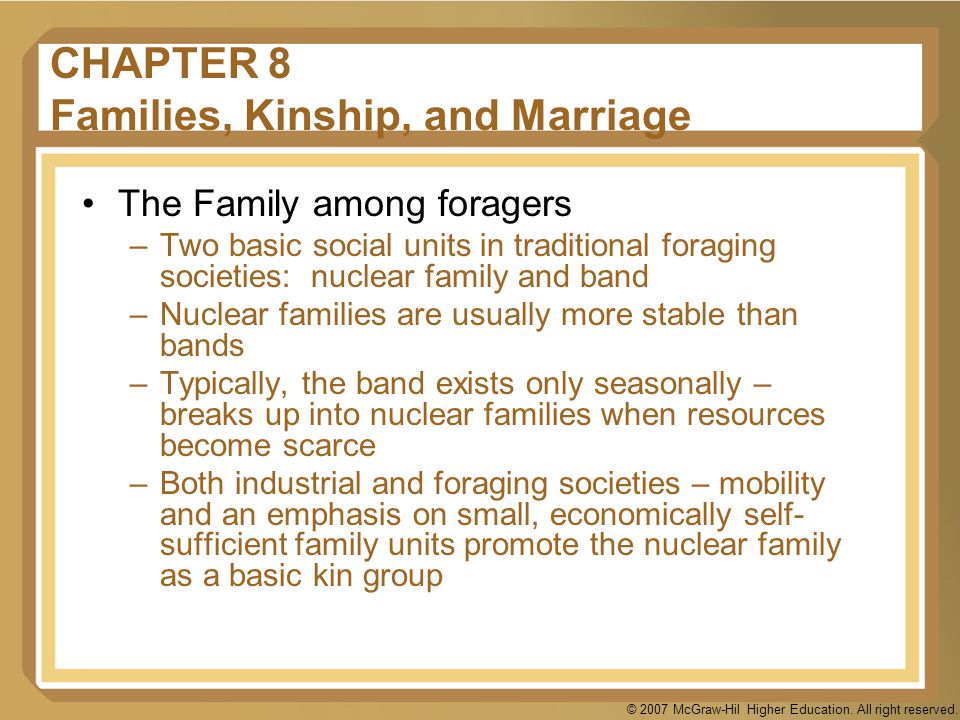 CHAPTER 8
Families, Kinship, and Marriage

• The Family among foragers
– Two basic social units in traditional foraging societies: nuclear family and band
– Nuclear families are usually more stable than bands
– Typically, the band exists only seasonally – breaks up into nuclear families when resources become scarce
– Both industrial and foraging societies – mobility and an emphasis on small, economically self-sufficient family units promote the nuclear family as a basic kin group

© 2007 McGraw-Hil Higher Education. All right reserved.